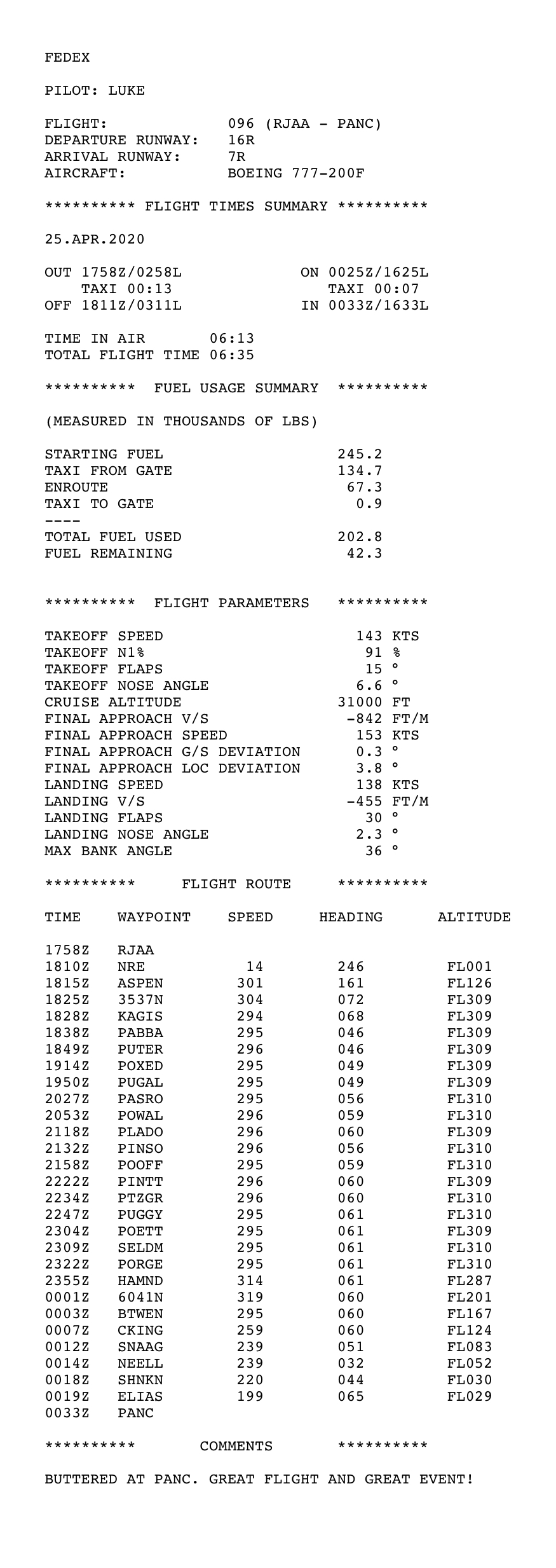 FEDEX

PILOT: LUKE

FLIGHT: 096 (RJAA - PANC)
DEPARTURE RUNWAY: 16R
ARRIVAL RUNWAY: 7R
AIRCRAFT: BOEING 777-200F

********** FLIGHT TIMES SUMMARY **********

25.APR.2020

OUT 1758Z/0258L ON 0025Z/1625L
TAXI 00:13 TAXI 00:07
OFF 1811Z/0311L IN 0033Z/1633L

TIME IN AIR 06:13
TOTAL FLIGHT TIME 06:35

********** FUEL USAGE SUMMARY **********

(MEASURED IN THOUSANDS OF LBS)

STARTING FUEL 245.2
TAXI FROM GATE 134.7
ENROUTE 67.3
TAXI TO GATE 0.9
----
TOTAL FUEL USED 202.8
FUEL REMAINING 42.3

********** FLIGHT PARAMETERS **********

TAKEOFF SPEED 143 KTS
TAKEOFF N1% 91 %
TAKEOFF FLAPS 15 °
TAKEOFF NOSE ANGLE 6.6 °
CRUISE ALTITUDE 31000 FT
FINAL APPROACH V/S -842 FT/M
FINAL APPROACH SPEED 153 KTS
FINAL APPROACH G/S DEVIATION 0.3 °
FINAL APPROACH LOC DEVIATION 3.8 °
LANDING SPEED 138 KTS
LANDING V/S -455 FT/M
LANDING FLAPS 30 °
LANDING NOSE ANGLE 2.3 °
MAX BANK ANGLE 36 °

********** FLIGHT ROUTE **********

| TIME | WAYPOINT | SPEED | HEADING | ALTITUDE |
|---|---|---|---|---|
| 1758Z | RJAA | | | |
| 1810Z | NRE | 14 | 246 | FL001 |
| 1815Z | ASPEN | 301 | 161 | FL126 |
| 1825Z | 3537N | 304 | 072 | FL309 |
| 1828Z | KAGIS | 294 | 068 | FL309 |
| 1838Z | PABBA | 295 | 046 | FL309 |
| 1849Z | PUTER | 296 | 046 | FL309 |
| 1914Z | POXED | 295 | 049 | FL309 |
| 1950Z | PUGAL | 295 | 049 | FL309 |
| 2027Z | PASRO | 295 | 056 | FL310 |
| 2053Z | POWAL | 296 | 059 | FL310 |
| 2118Z | PLADO | 296 | 060 | FL309 |
| 2132Z | PINSO | 296 | 056 | FL310 |
| 2158Z | POOFF | 295 | 059 | FL310 |
| 2222Z | PINTT | 296 | 060 | FL309 |
| 2234Z | PTZGR | 296 | 060 | FL310 |
| 2247Z | PUGGY | 295 | 061 | FL310 |
| 2304Z | POETT | 295 | 061 | FL309 |
| 2309Z | SELDM | 295 | 061 | FL310 |
| 2322Z | PORGE | 295 | 061 | FL310 |
| 2355Z | HAMND | 314 | 061 | FL287 |
| 0001Z | 6041N | 319 | 060 | FL201 |
| 0003Z | BTWEN | 295 | 060 | FL167 |
| 0007Z | CKING | 259 | 060 | FL124 |
| 0012Z | SNAAG | 239 | 051 | FL083 |
| 0014Z | NEELL | 239 | 032 | FL052 |
| 0018Z | SHNKN | 220 | 044 | FL030 |
| 0019Z | ELIAS | 199 | 065 | FL029 |
| 0033Z | PANC | | | |

********** COMMENTS **********

BUTTERED AT PANC. GREAT FLIGHT AND GREAT EVENT!